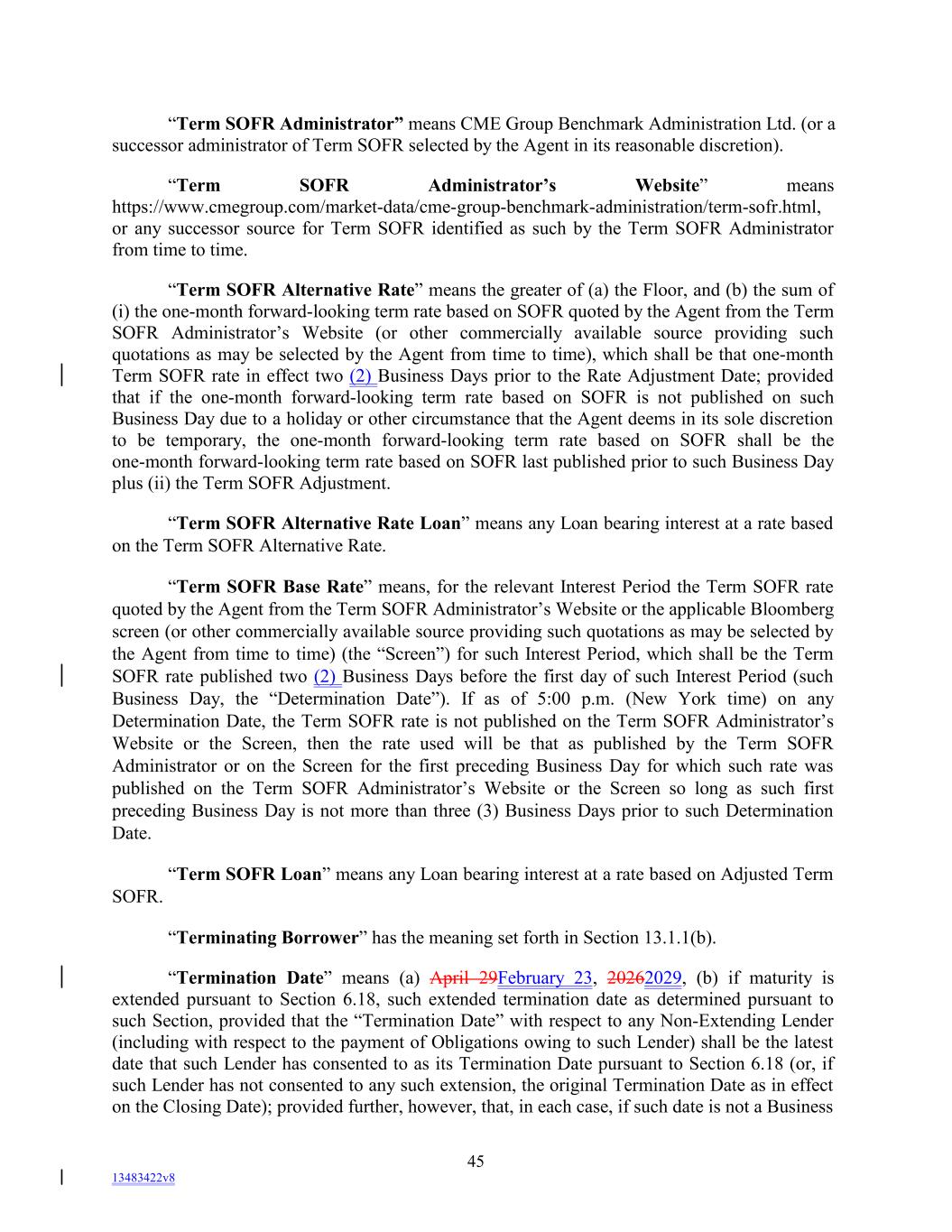 "Term SOFR Administrator" means CME Group Benchmark Administration Ltd. (or a successor administrator of Term SOFR selected by the Agent in its reasonable discretion).

"Term SOFR Administrator's Website" means https://www.cmegroup.com/market-data/cme-group-benchmark-administration/term-sofr.html, or any successor source for Term SOFR identified as such by the Term SOFR Administrator from time to time.

"Term SOFR Alternative Rate" means the greater of (a) the Floor, and (b) the sum of (i) the one-month forward-looking term rate based on SOFR quoted by the Agent from the Term SOFR Administrator's Website (or other commercially available source providing such quotations as may be selected by the Agent from time to time), which shall be that one-month Term SOFR rate in effect two (2) Business Days prior to the Rate Adjustment Date; provided that if the one-month forward-looking term rate based on SOFR is not published on such Business Day due to a holiday or other circumstance that the Agent deems in its sole discretion to be temporary, the one-month forward-looking term rate based on SOFR shall be the one-month forward-looking term rate based on SOFR last published prior to such Business Day plus (ii) the Term SOFR Adjustment.

"Term SOFR Alternative Rate Loan" means any Loan bearing interest at a rate based on the Term SOFR Alternative Rate.

"Term SOFR Base Rate" means, for the relevant Interest Period the Term SOFR rate quoted by the Agent from the Term SOFR Administrator's Website or the applicable Bloomberg screen (or other commercially available source providing such quotations as may be selected by the Agent from time to time) (the "Screen") for such Interest Period, which shall be the Term SOFR rate published two (2) Business Days before the first day of such Interest Period (such Business Day, the "Determination Date"). If as of 5:00 p.m. (New York time) on any Determination Date, the Term SOFR rate is not published on the Term SOFR Administrator's Website or the Screen, then the rate used will be that as published by the Term SOFR Administrator or on the Screen for the first preceding Business Day for which such rate was published on the Term SOFR Administrator's Website or the Screen so long as such first preceding Business Day is not more than three (3) Business Days prior to such Determination Date.

"Term SOFR Loan" means any Loan bearing interest at a rate based on Adjusted Term SOFR.

"Terminating Borrower" has the meaning set forth in Section 13.1.1(b).

"Termination Date" means (a) April 29February 23, 20262029, (b) if maturity is extended pursuant to Section 6.18, such extended termination date as determined pursuant to such Section, provided that the "Termination Date" with respect to any Non-Extending Lender (including with respect to the payment of Obligations owing to such Lender) shall be the latest date that such Lender has consented to as its Termination Date pursuant to Section 6.18 (or, if such Lender has not consented to any such extension, the original Termination Date as in effect on the Closing Date); provided further, however, that, in each case, if such date is not a Business

45

13483422v8